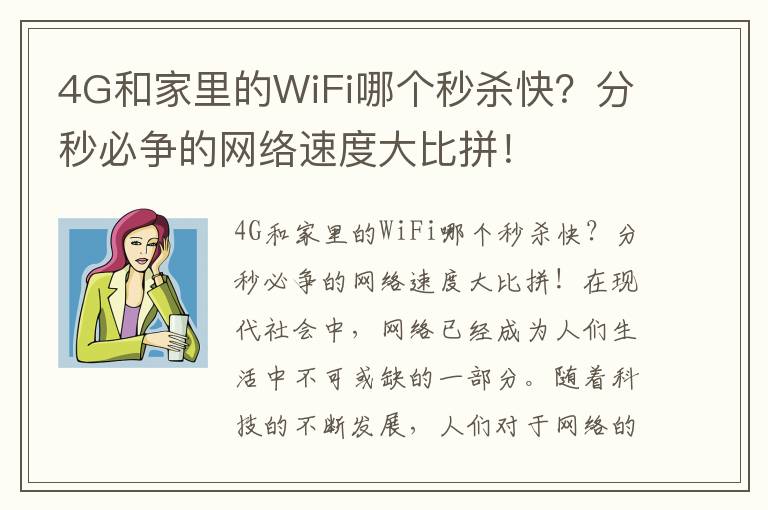 4G和家里的WiFi哪个秒杀快？分秒必争的网络速度大比拼！

4G和家里的WiFi哪个秒杀快？分秒必争的网络速度大比拼！在现代社会中，网络已经成为人们生活中不可或缺的一部分。随着科技的不断发展，人们对于网络的